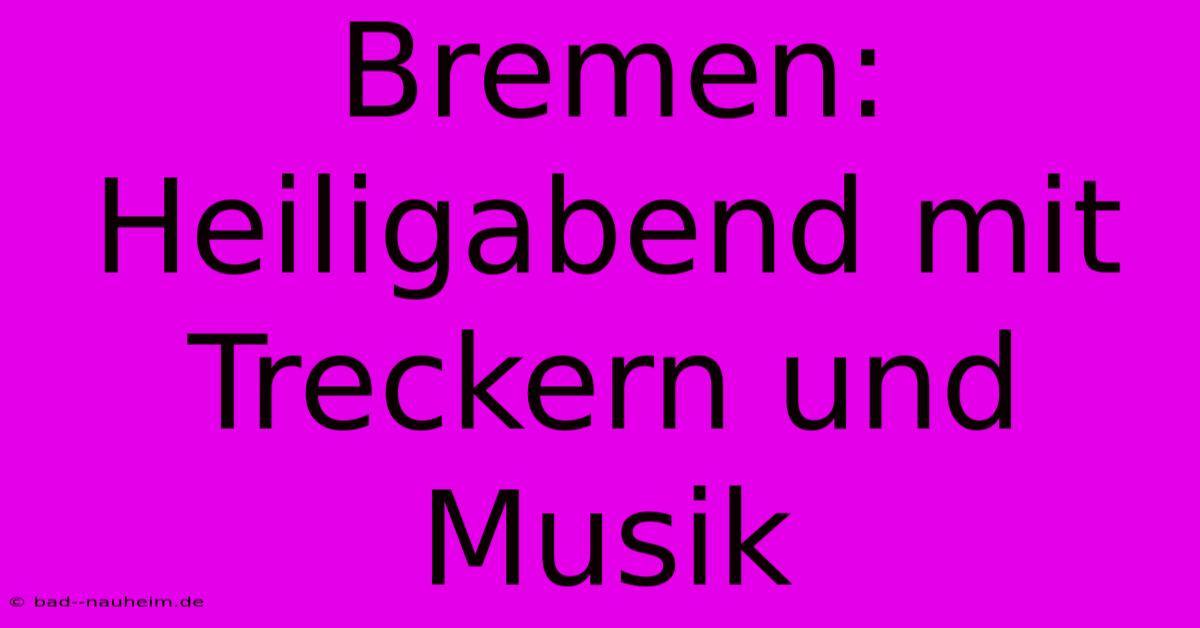 Bremen: Heiligabend mit Treckern und Musik

© bad--nauheim.de